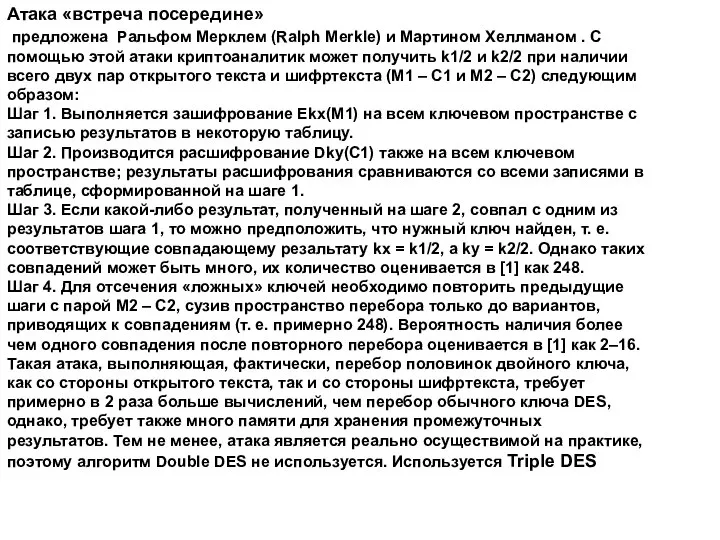 Атака «встреча посередине»

предложена Ральфом Мерклем (Ralph Merkle) и Мартином Хеллманом . С помощью этой атаки криптоаналитик может получить k1/2 и k2/2 при наличии всего двух пар открытого текста и шифртекста (M1 – C1 и M2 – C2) следующим образом:
Шаг 1. Выполняется зашифрование Ekx(M1) на всем ключевом пространстве с записью результатов в некоторую таблицу.
Шаг 2. Производится расшифрование Dky(C1) также на всем ключевом пространстве; результаты расшифрования сравниваются со всеми записями в таблице, сформированной на шаге 1.
Шаг 3. Если какой-либо результат, полученный на шаге 2, совпал с одним из результатов шага 1, то можно предположить, что нужный ключ найден, т. е. соответствующие совпадающему резальтату kx = k1/2, а ky = k2/2. Однако таких совпадений может быть много, их количество оценивается в [1] как 248.
Шаг 4. Для отсечения «ложных» ключей необходимо повторить предыдущие шаги с парой M2 – C2, сузив пространство перебора только до вариантов, приводящих к совпадениям (т. е. примерно 248). Вероятность наличия более чем одного совпадения после повторного перебора оценивается в [1] как 2–16.
Такая атака, выполняющая, фактически, перебор половинок двойного ключа, как со стороны открытого текста, так и со стороны шифртекста, требует примерно в 2 раза больше вычислений, чем перебор обычного ключа DES, однако, требует также много памяти для хранения промежуточных результатов. Тем не менее, атака является реально осуществимой на практике, поэтому алгоритм Double DES не используется. Используется Triple DES